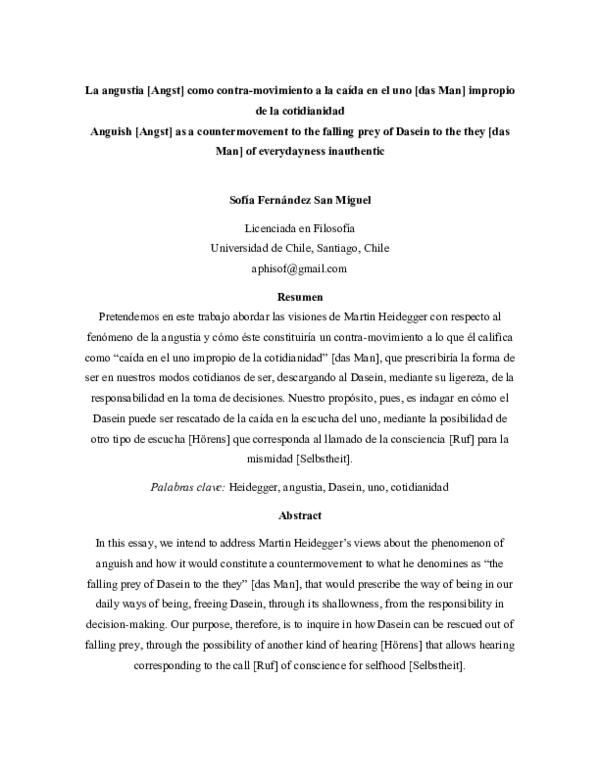 La angustia [Angst] como contra-movimiento a la caída en el uno [das Man] impropio de la cotidianidad
Anguish [Angst] as a countermovement to the falling prey of Dasein to the they [das Man] of everydayness inauthentic

Sofía Fernández San Miguel

Licenciada en Filosofía
Universidad de Chile, Santiago, Chile
aphisof@gmail.com

Resumen

Pretendemos en este trabajo abordar las visiones de Martin Heidegger con respecto al fenómeno de la angustia y cómo éste constituiría un contra-movimiento a lo que él califica como “caída en el uno impropio de la cotidianidad” [das Man], que prescribiría la forma de ser en nuestros modos cotidianos de ser, descargando al Dasein, mediante su ligereza, de la responsabilidad en la toma de decisiones. Nuestro propósito, pues, es indagar en cómo el Dasein puede ser rescatado de la caída en la escucha del uno, mediante la posibilidad de otro tipo de escucha [Hörens] que corresponda al llamado de la consciencia [Ruf] para la mismidad [Selbstheit].

Palabras clave: Heidegger, angustia, Dasein, uno, cotidianidad

Abstract

In this essay, we intend to address Martin Heidegger’s views about the phenomenon of anguish and how it would constitute a countermovement to what he denomines as “the falling prey of Dasein to the they” [das Man], that would prescribe the way of being in our daily ways of being, freeing Dasein, through its shallowness, from the responsibility in decision-making. Our purpose, therefore, is to inquire in how Dasein can be rescued out of falling prey, through the possibility of another kind of hearing [Hörens] that allows hearing corresponding to the call [Ruf] of conscience for selfhood [Selbstheit].